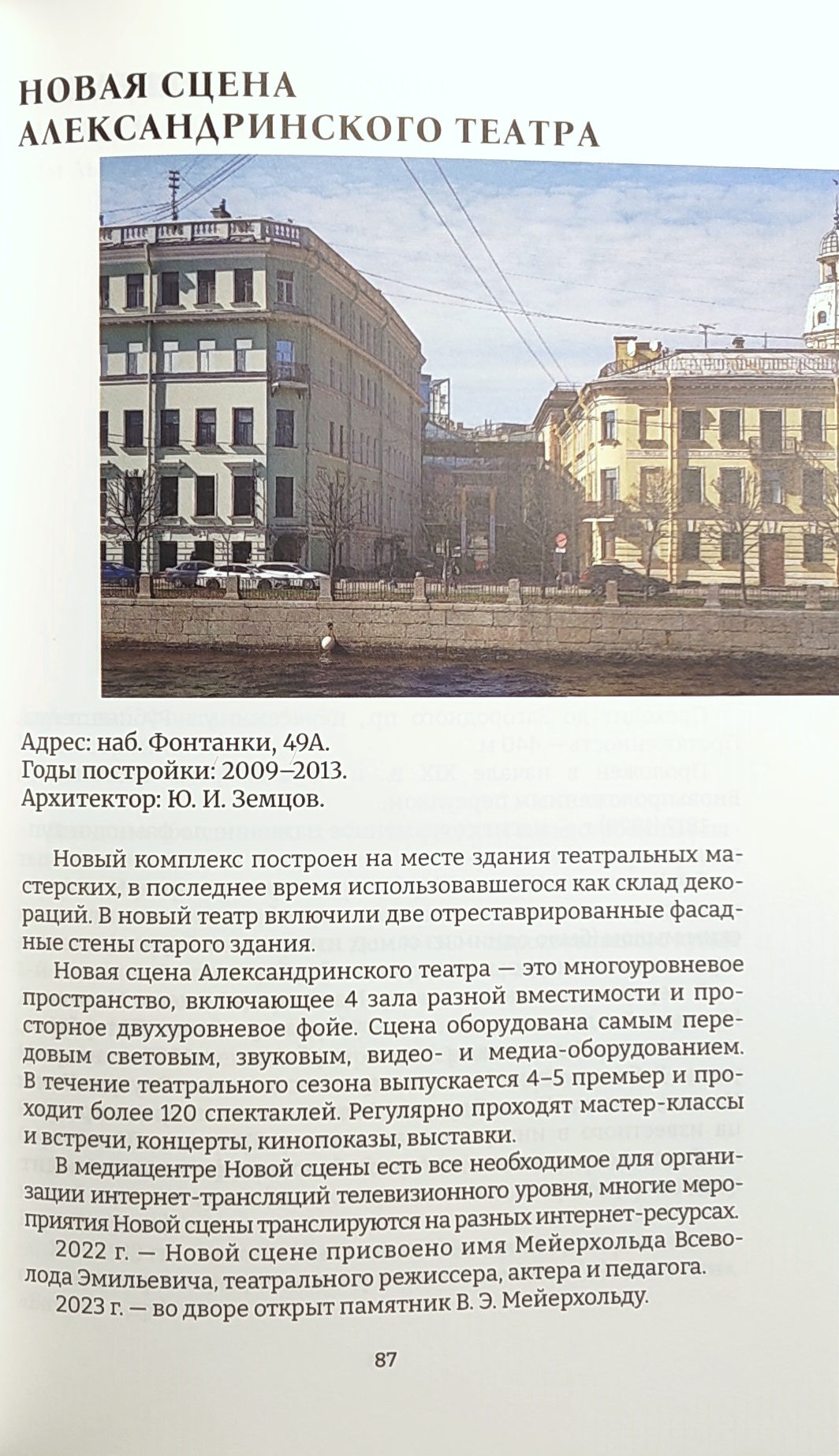 НОВАЯ СЦЕНА
АЛЕКСАНДРИНСКОГО ТЕАТРА

Адрес: наб. Фонтанки, 49А.
Годы постройки: 2009–2013.
Архитектор: Ю. И. Земцов.

Новый комплекс построен на месте здания театральных мастерских, в последнее время использовавшегося как склад декораций. В новый театр включили две отреставрированные фасадные стены старого здания.

Новая сцена Александринского театра — это многоуровневое пространство, включающее 4 зала разной вместимости и просторное двухуровневое фойе. Сцена оборудована самым передовым световым, звуковым, видео- и медиа-оборудованием. В течение театрального сезона выпускается 4–5 премьер и проходит более 120 спектаклей. Регулярно проходят мастер-классы и встречи, концерты, кинопоказы, выставки.

В медиацентре Новой сцены есть все необходимое для организации интернет-трансляций телевизионного уровня, многие мероприятия Новой сцены транслируются на разных интернет-ресурсах.

2022 г. — Новой сцене присвоено имя Мейерхольда Всеволода Эмильевича, театрального режиссера, актера и педагога.

2023 г. — во дворе открыт памятник В. Э. Мейерхольду.

87